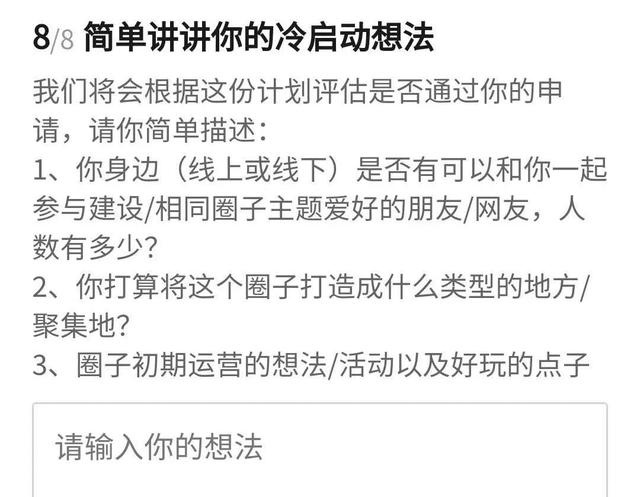 8/8 简单讲讲你的冷启动想法

我们将会根据这份计划评估是否通过你的申请，请你简单描述：
1、你身边（线上或线下）是否有可以和你一起参与建设/相同圈子主题爱好的朋友/网友，人数有多少？
2、你打算将这个圈子打造成什么类型的地方/聚集地？
3、圈子初期运营的想法/活动以及好玩的点子

请输入你的想法